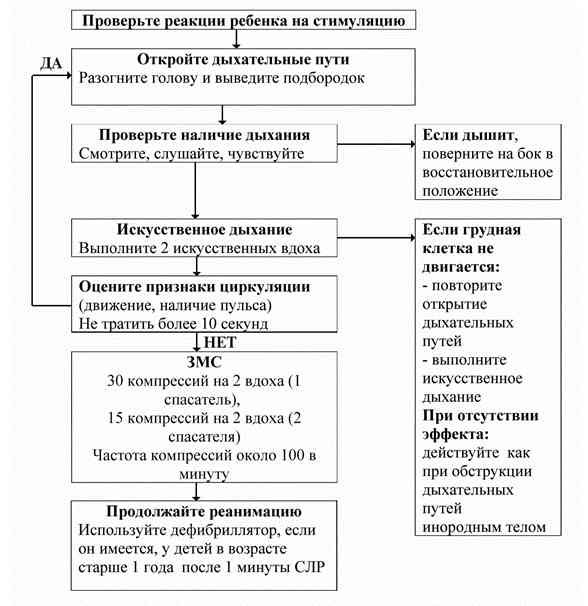 Проверьте реакции ребенка на стимуляцию

ДА

Откройте дыхательные пути
Разогните голову и выведите подбородок

Проверьте наличие дыхания
Смотрите, слушайте, чувствуйте

Если дышит, поверните на бок в восстановительное положение

Искусственное дыхание
Выполните 2 искусственных вдоха

Если грудная клетка не двигается:
- повторите открытие дыхательных путей
- выполните искусственное дыхание
При отсутствии эффекта:
действуйте как при обструкции дыхательных путей инородным телом

Оцените признаки циркуляции
(движение, наличие пульса)
Не тратить более 10 секунд

НЕТ

ЗМС
30 компрессий на 2 вдоха (1 спасатель),
15 компрессий на 2 вдоха (2 спасателя)
Частота компрессий около 100 в минуту

Продолжайте реанимацию
Используйте дефибриллятор, если он имеется, у детей в возрасте старше 1 года после 1 минуты СЛР